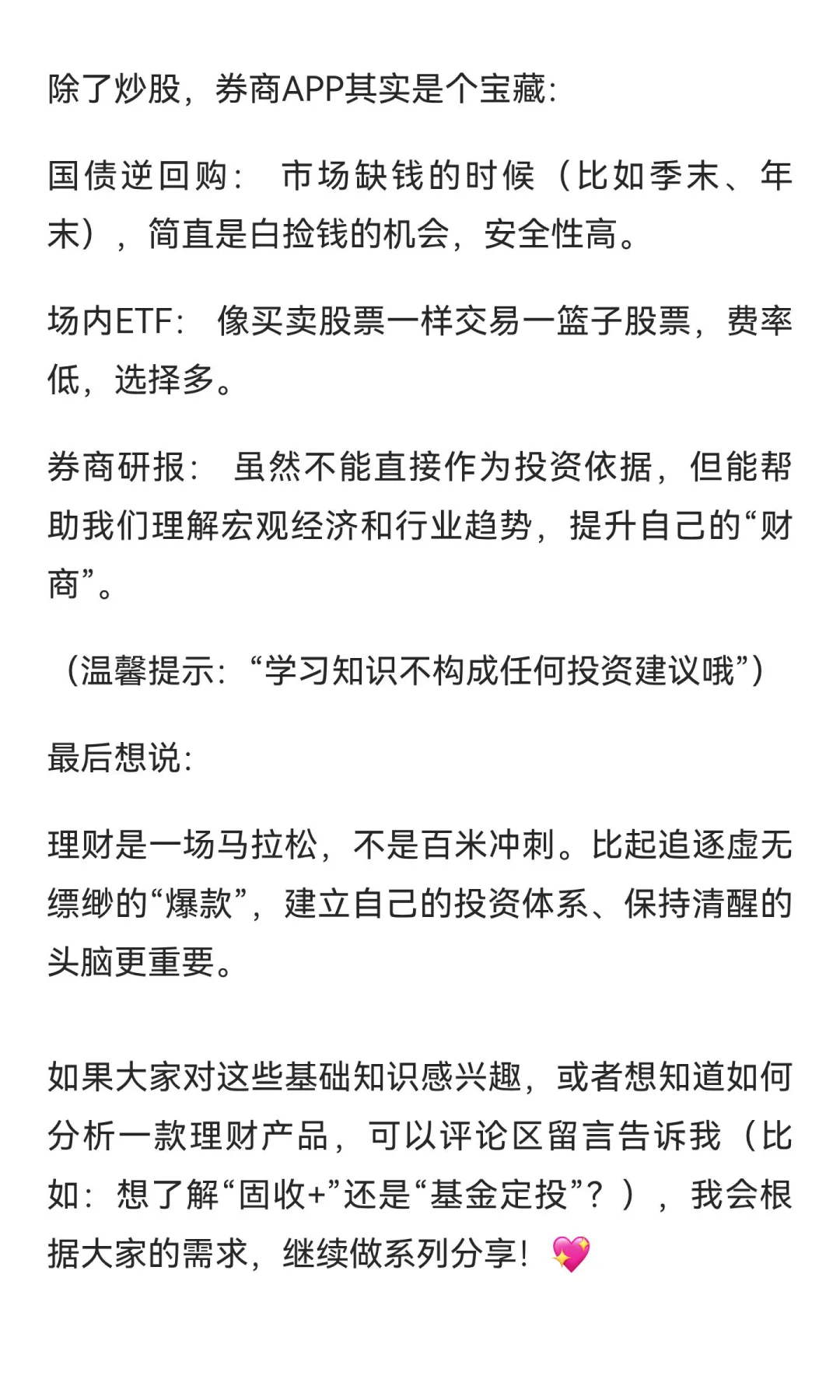 除了炒股，券商APP其实是个宝藏：

国债逆回购： 市场缺钱的时候（比如季末、年末），简直是白捡钱的机会，安全性高。

场内ETF： 像买卖股票一样交易一篮子股票，费率低，选择多。

券商研报： 虽然不能直接作为投资依据，但能帮助我们理解宏观经济和行业趋势，提升自己的“财商”。

（温馨提示：“学习知识不构成任何投资建议哦”）

最后想说：

理财是一场马拉松，不是百米冲刺。比起追逐虚无缥缈的“爆款”，建立自己的投资体系、保持清醒的头脑更重要。

如果大家对这些基础知识感兴趣，或者想知道如何分析一款理财产品，可以评论区留言告诉我（比如：想了解“固收+”还是“基金定投”？），我会根据大家的需求，继续做系列分享！💖